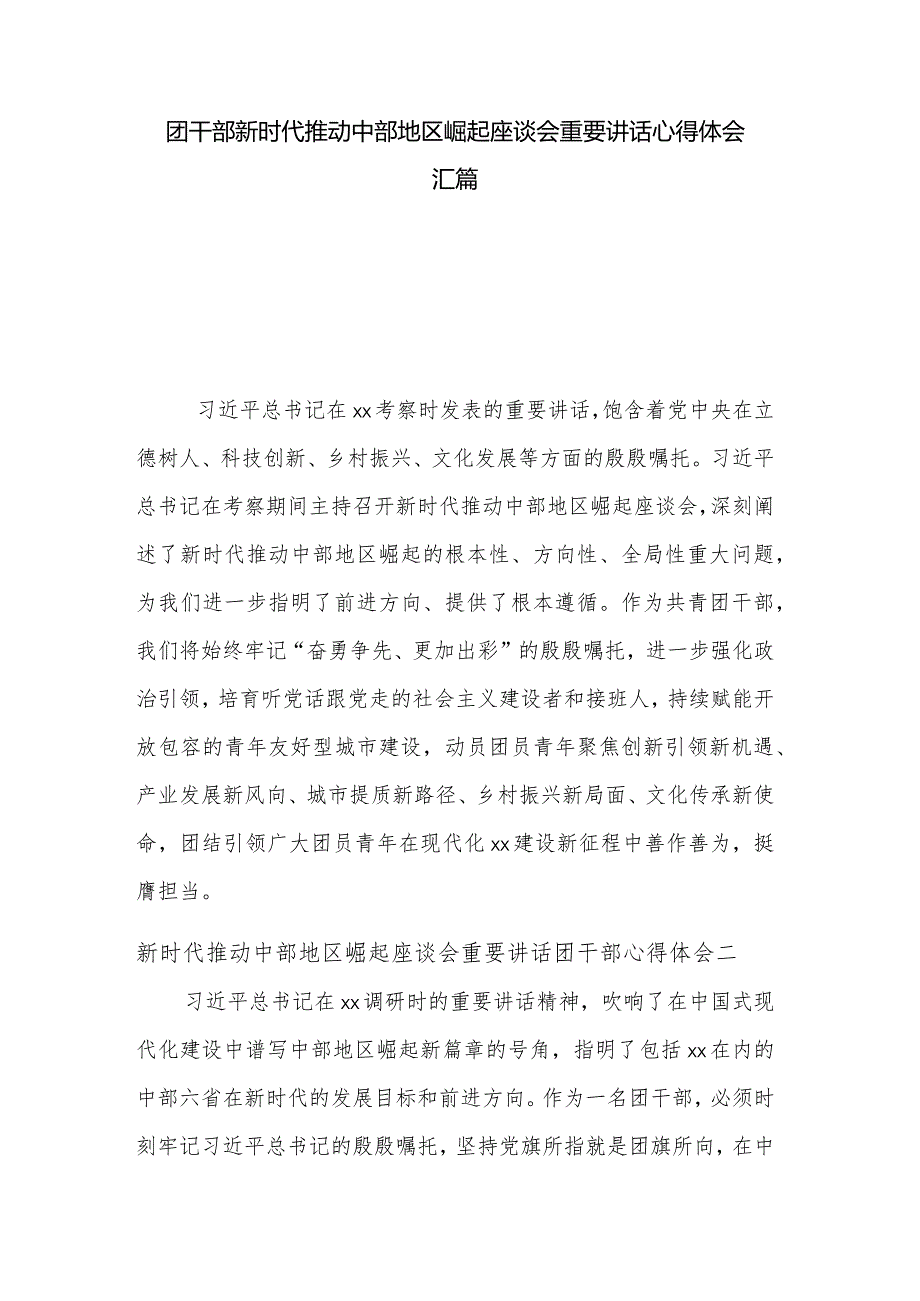 团干部新时代推动中部地区崛起座谈会重要讲话心得体会汇篇

习近平总书记在xx考察时发表的重要讲话，饱含着党中央在立德树人、科技创新、乡村振兴、文化发展等方面的殷殷嘱托。习近平总书记在考察期间主持召开新时代推动中部地区崛起座谈会，深刻阐述了新时代推动中部地区崛起的根本性、方向性、全局性重大问题，为我们进一步指明了前进方向、提供了根本遵循。作为共青团干部，我们将始终牢记“奋勇争先、更加出彩”的殷殷嘱托，进一步强化政治引领，培育听党话跟党走的社会主义建设者和接班人，持续赋能开放包容的青年友好型城市建设，动员团员青年聚焦创新引领新机遇、产业发展新风向、城市提质新路径、乡村振兴新局面、文化传承新使命，团结引领广大团员青年在现代化xx建设新征程中善作善为，挺膺担当。

新时代推动中部地区崛起座谈会重要讲话团干部心得体会二

习近平总书记在xx调研时的重要讲话精神，吹响了在中国式现代化建设中谱写中部地区崛起新篇章的号角，指明了包括xx在内的中部六省在新时代的发展目标和前进方向。作为一名团干部，必须时刻牢记习近平总书记的殷殷嘱托，坚持党旗所指就是团旗所向，在中